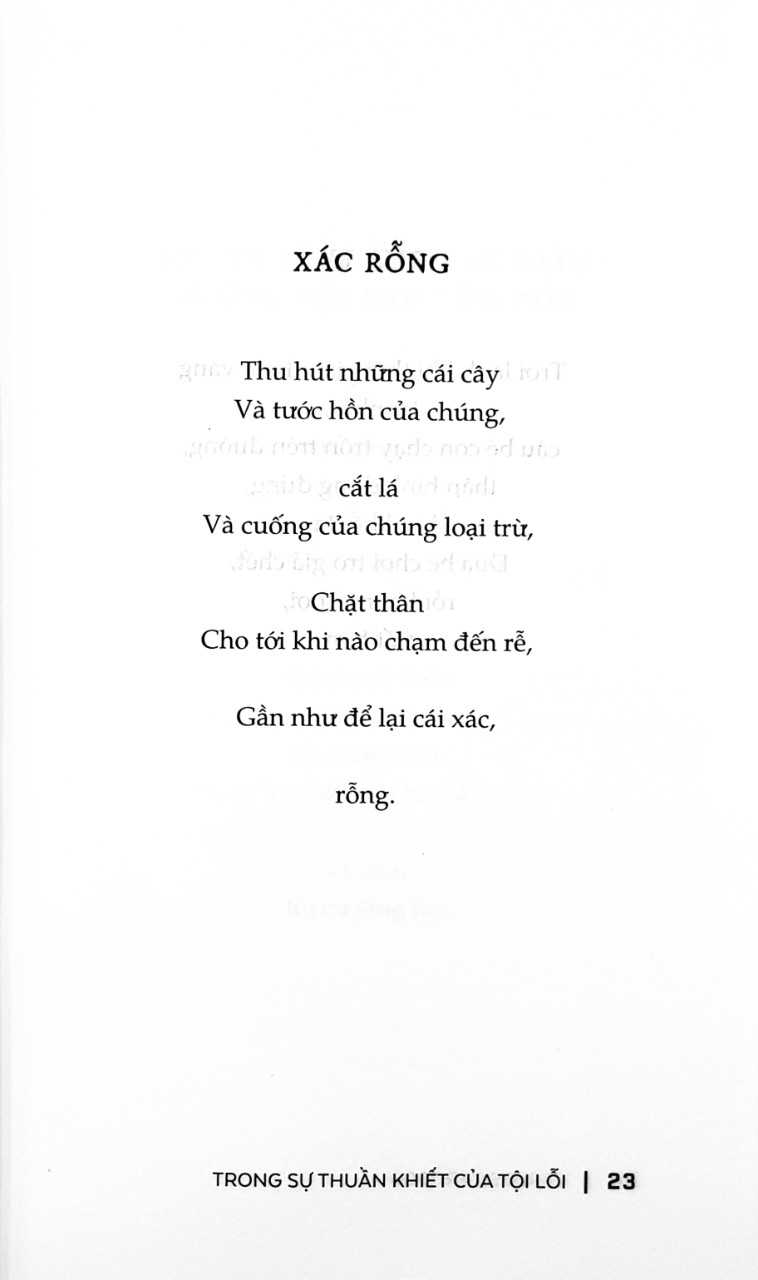 XÁC RỖNG

Thu hút những cái cây
Và tước hồn của chúng,

cắt lá
Và cuống của chúng loại trừ,

Chặt thân
Cho tới khi nào chạm đến rễ,

Gần như để lại cái xác,

rỗng.

TRONG SỰ THUẦN KHIẾT CỦA TỘI LỖI | 23